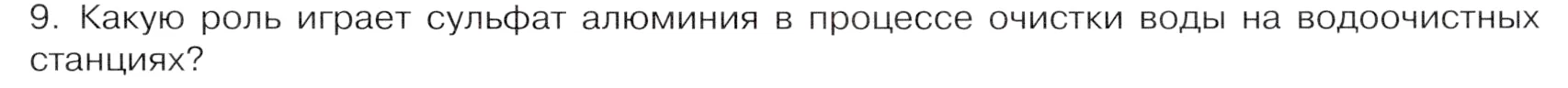 9. Какую роль играет сульфат алюминия в процессе очистки воды на водоочистных станциях?